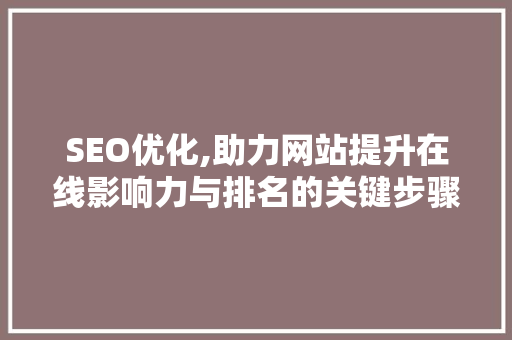 SEO优化,助力网站提升在线影响力与排名的关键步骤